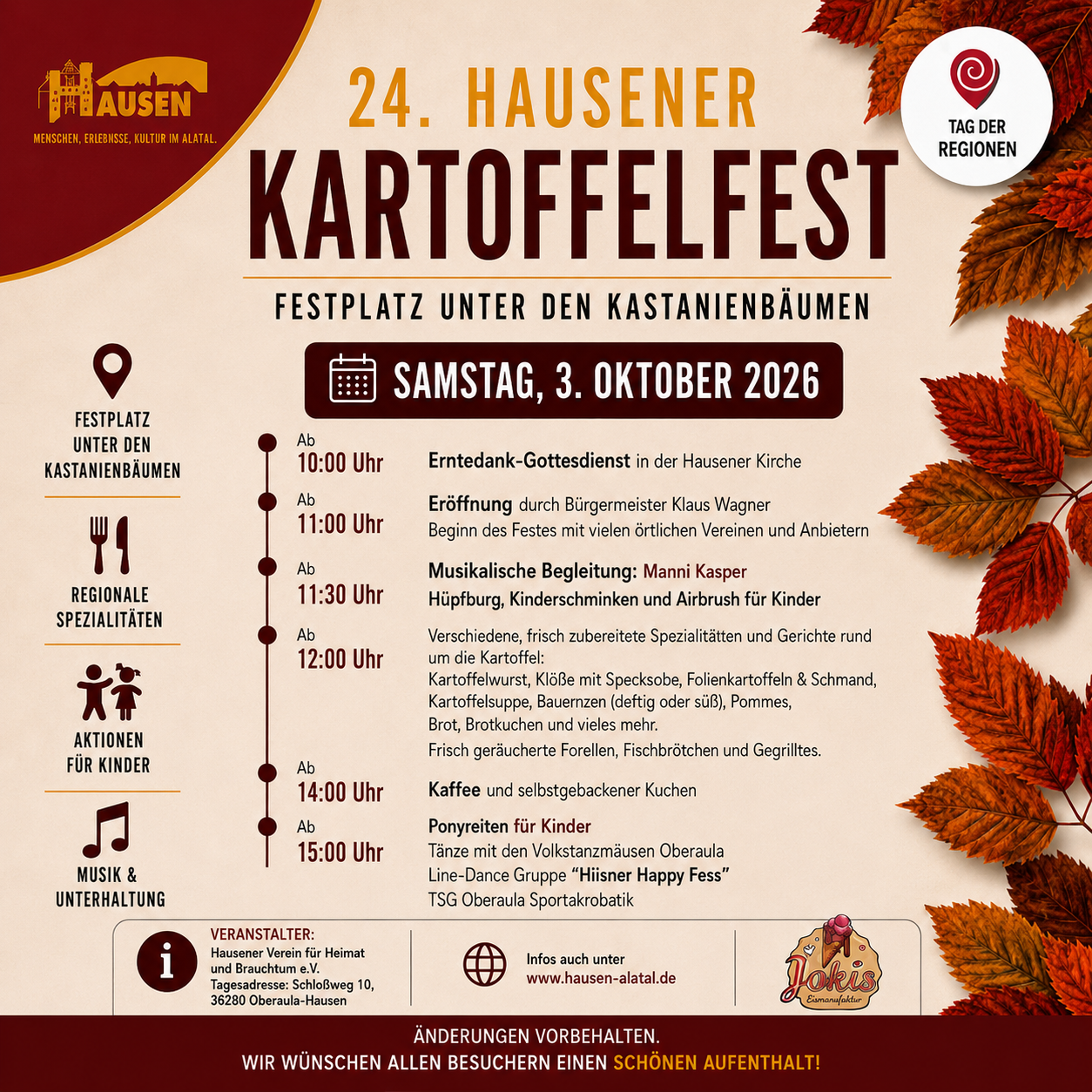 HAUSEN
MENSCHEN, ERLEBNISSE, KULTUR IM ALATAL.

24. HAUSENER
KARTOFFELFEST

TAG DER
REGIONEN

FESTPLATZ UNTER DEN KASTANIENBÄUMEN

SAMSTAG, 3. OKTOBER 2026

FESTPLATZ
UNTER DEN
KASTANIENBÄUMEN

REGIONALE
SPEZIALITÄTEN

AKTIONEN
FÜR KINDER

MUSIK &
UNTERHALTUNG

Ab
10:00 Uhr
Erntedank-Gottesdienst in der Hausener Kirche

Ab
11:00 Uhr
Eröffnung durch Bürgermeister Klaus Wagner
Beginn des Festes mit vielen örtlichen Vereinen und Anbietern

Ab
11:30 Uhr
Musikalische Begleitung: Manni Kasper
Hüpfburg, Kinderschminken und Airbrush für Kinder

Ab
12:00 Uhr
Verschiedene, frisch zubereitete Spezialitätten und Gerichte rund um die Kartoffel:
Kartoffelwurst, Klöße mit Specksobe, Folienkartoffeln & Schmand,
Kartoffelsuppe, Bauernzen (deftig oder süß), Pommes,
Brot, Brotkuchen und vieles mehr.
Frisch geräucherte Forellen, Fischbrötchen und Gegrilltes.

Ab
14:00 Uhr
Kaffee und selbstgebackener Kuchen

Ab
15:00 Uhr
Ponyreiten für Kinder
Tänze mit den Volkstanzmäusen Oberaula
Line-Dance Gruppe "Hiisner Happy Fess"
TSG Oberaula Sportakrobatik

VERANSTALTER:
Hausener Verein für Heimat und Brauchtum e.V.
Tagesadresse: Schloßweg 10, 36280 Oberaula-Hausen

Infos auch unter
www.hausen-alatal.de

Jokis
Eismanufaktur

ÄNDERUNGEN VORBEHALTEN.
WIR WÜNSCHEN ALLEN BESUCHERN EINEN SCHÖNEN AUFENTHALT!